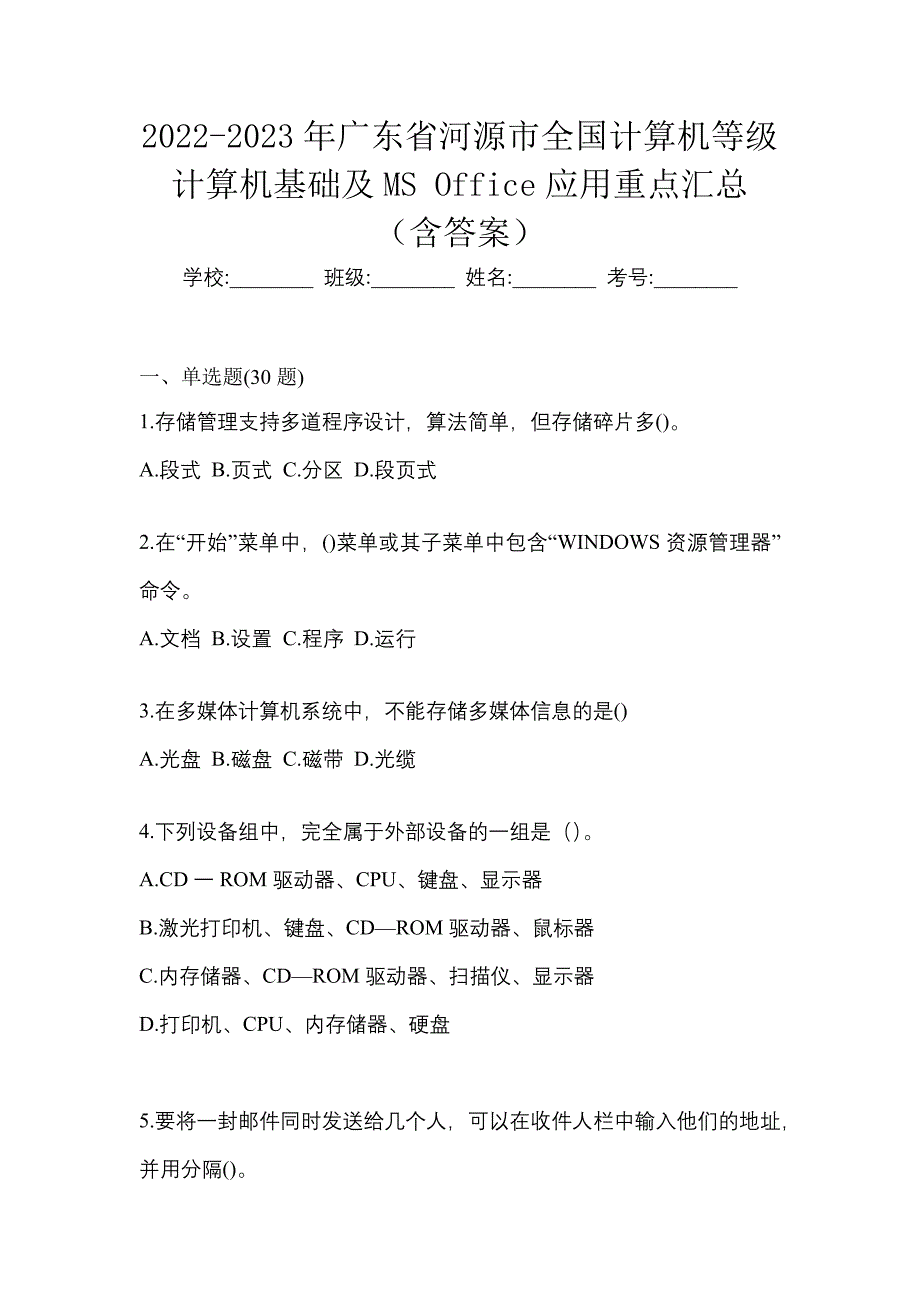 2022-2023 年广东省河源市全国计算机等级计算机基础及 MS Office 应用重点汇总（含答案）

学校:________ 班级:________ 姓名:________ 考号:________

一、单选题(30 题)

1.存储管理支持多道程序设计，算法简单，但存储碎片多()。

A.段式 B.页式 C.分区 D.段页式

2.在“开始”菜单中，()菜单或其子菜单中包含“WINDOWS 资源管理器”命令。

A.文档 B.设置 C.程序 D.运行

3.在多媒体计算机系统中，不能存储多媒体信息的是()

A.光盘 B.磁盘 C.磁带 D.光缆

4.下列设备组中，完全属于外部设备的一组是（）。

A.CD 一 ROM 驱动器、CPU、键盘、显示器

B.激光打印机、键盘、CD—ROM 驱动器、鼠标器

C.内存储器、CD—ROM 驱动器、扫描仪、显示器

D.打印机、CPU、内存储器、硬盘

5.要将一封邮件同时发送给几个人，可以在收件人栏中输入他们的地址，并用分隔()。